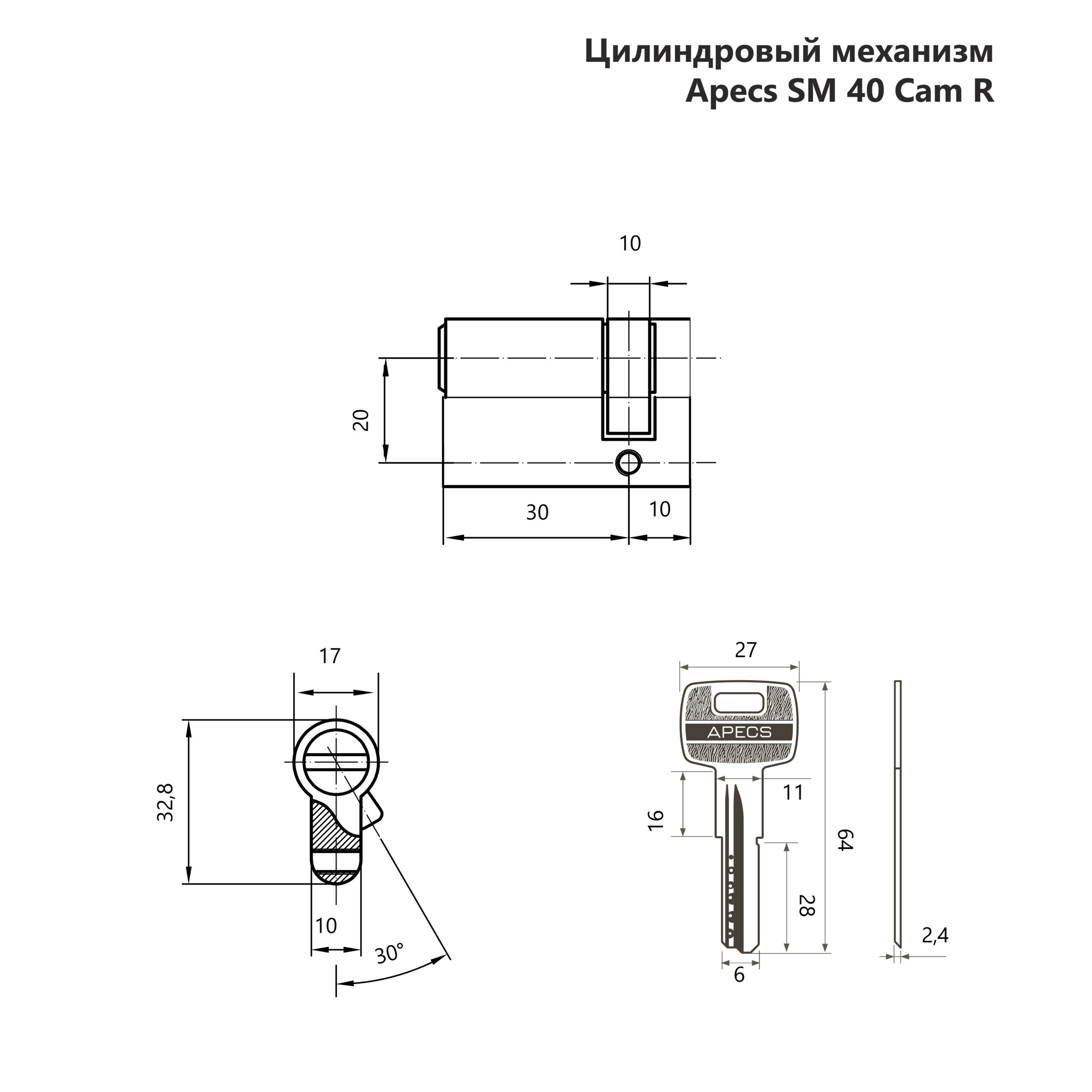 Цилиндровый механизм
Apecs SM 40 Cam R

10

20

30

10

17

32,8

10

30°

27

APECS

11

16

64

28

6

2,4